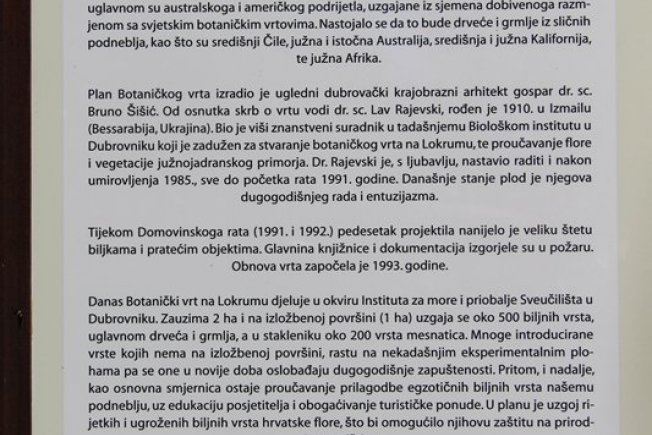 uglavnom su australskoga i američkog podrijetla, uzgajane iz sjemena dobivenoga razmjenom sa svjetskim botaničkim vrtovima. Nastojalo se da to bude drveće i grmlje iz sličnih podneblja, kao što su središnji Čile, južna i istočna Australija, središnja i južna Kalifornija, te južna Afrika.

Plan Botaničkog vrta izradio je ugledni dubrovački krajobrazni arhitekt gospar dr. sc. Bruno Šišić. Od osnutka skrb o vrtu vodi dr. sc. Lav Rajevski, rođen je 1910. u Izmailu (Bessarabija, Ukrajina). Bio je viši znanstveni suradnik u tadašnjemu Biološkom institutu u Dubrovniku koji je zadužen za stvaranje botaničkog vrta na Lokrumu, te proučavanje flore i vegetacije južnojadranskog primorja. Dr. Rajevski je, s ljubavlju, nastavio raditi i nakon umirovljenja 1985., sve do početka rata 1991. godine. Današnje stanje plod je njegova dugogodišnjeg rada i entuzijazma.

Tijekom Domovinskoga rata (1991. i 1992.) pedesetak projektila nanijelo je veliku štetu biljkama i pratećim objektima. Glavnina knjižnice i dokumentacija izgorjele su u požaru. Obnova vrta započela je 1993. godine.

Danas Botanički vrt na Lokrumu djeluje u okviru Instituta za more i priobalje Sveučilišta u Dubrovniku. Zauzima 2 ha i na izložbenoj površini (1 ha) uzgaja se oko 500 biljnih vrsta, uglavnom drveća i grmlja, a u stakleniku oko 200 vrsta mesnatica. Mnoge introducirane vrste kojih nema na izložbenoj površini, rastu na nekadašnjim eksperimentalnim plohama pa se one u novije doba oslobađaju dugogodišnje zapuštenosti. Pritom, i nadalje, kao osnovna smjernica ostaje proučavanje prilagodbe egzotičnih biljnih vrsta našemu podneblju, uz edukaciju posjetitelja i obogaćivanje turističke ponude. U planu je uzgoj rijetkih i ugroženih biljnih vrsta hrvatske flore, što bi omogućilo njihovu zaštitu na prirod-